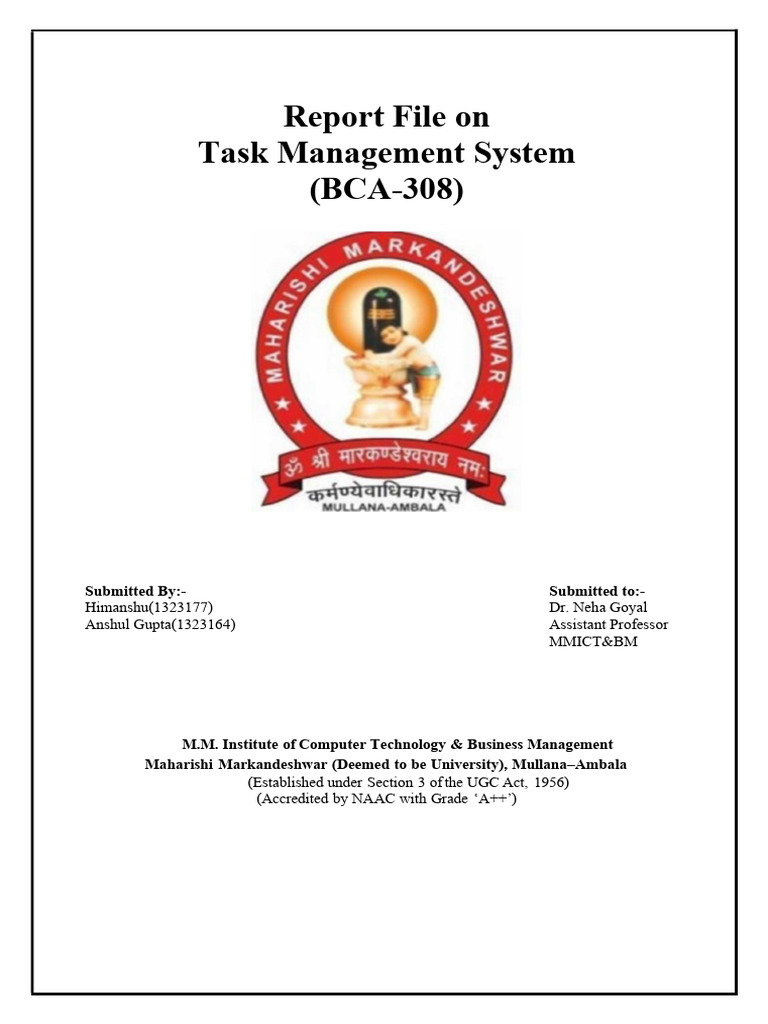 Report File on
Task Management System
(BCA-308)

MAHARISHI MARKANDESHWAR

ॐ श्री मारकण्डेश्वराय नमः

कर्मण्येवाधिकारस्ते

MULLANA-AMBALA

Submitted By:-
Himanshu(1323177)
Anshul Gupta(1323164)

Submitted to:-
Dr. Neha Goyal
Assistant Professor
MMICT&BM

M.M. Institute of Computer Technology & Business Management
Maharishi Markandeshwar (Deemed to be University), Mullana–Ambala
(Established under Section 3 of the UGC Act, 1956)
(Accredited by NAAC with Grade 'A++')